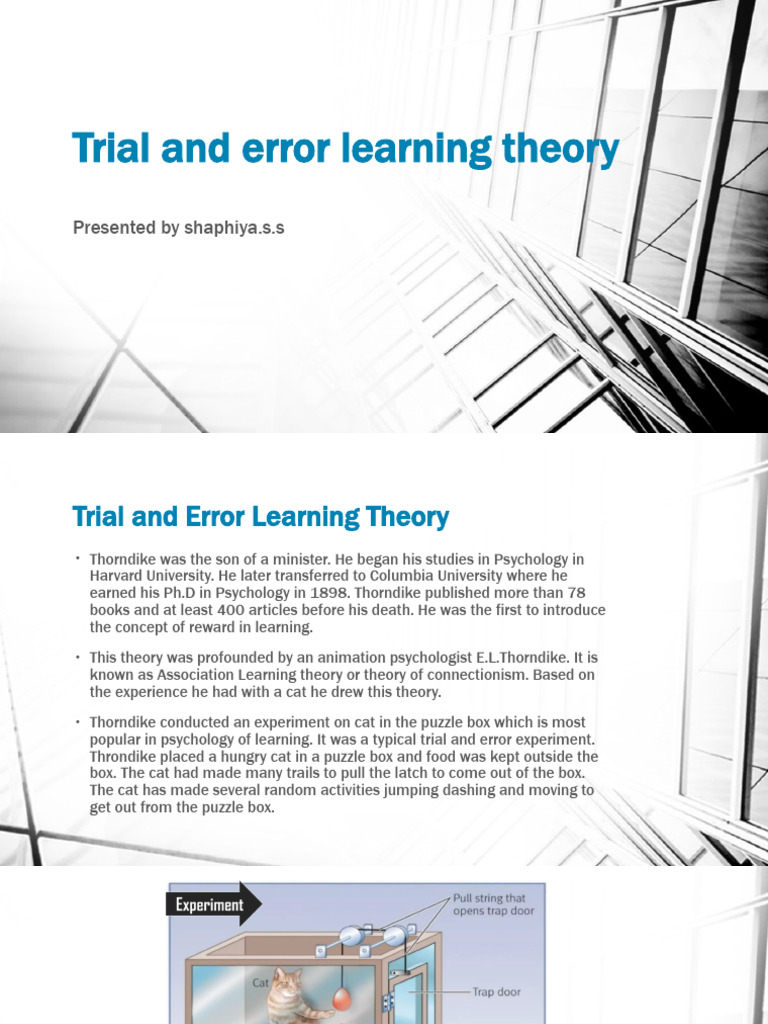 Trial and error learning theory

Presented by shaphiya.s.s

Trial and Error Learning Theory

• Thorndike was the son of a minister. He began his studies in Psychology in Harvard University. He later transferred to Columbia University where he earned his Ph.D in Psychology in 1898. Thorndike published more than 78 books and at least 400 articles before his death. He was the first to introduce the concept of reward in learning.

• This theory was profounded by an animation psychologist E.L.Thorndike. It is known as Association Learning theory or theory of connectionism. Based on the experience he had with a cat he drew this theory.

• Thorndike conducted an experiment on cat in the puzzle box which is most popular in psychology of learning. It was a typical trial and error experiment. Throndike placed a hungry cat in a puzzle box and food was kept outside the box. The cat had made many trails to pull the latch to come out of the box. The cat has made several random activities jumping dashing and moving to get out from the puzzle box.

Experiment

Pull string that opens trap door

Cat

Trap door